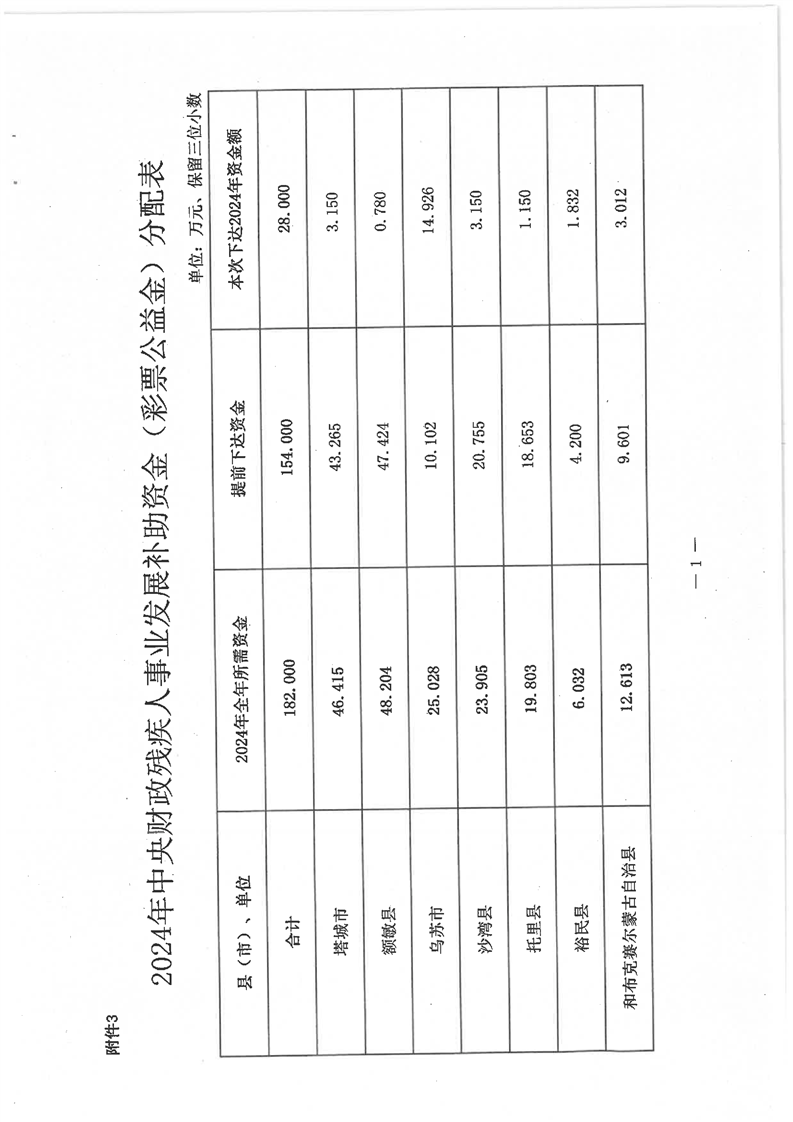 附件3

2024年中央财政残疾人事业发展补助资金（彩票公益金）分配表

单位：万元，保留三位小数

| 县（市）、单位 | 2024年全年所需资金 | 提前下达资金 | 本次下达2024年资金额 |
|---|---|---|---|
| 合计 | 182.000 | 154.000 | 28.000 |
| 塔城市 | 46.415 | 43.265 | 3.150 |
| 额敏县 | 48.204 | 47.424 | 0.780 |
| 乌苏市 | 25.028 | 10.102 | 14.926 |
| 沙湾县 | 23.905 | 20.755 | 3.150 |
| 托里县 | 19.803 | 18.653 | 1.150 |
| 裕民县 | 6.032 | 4.200 | 1.832 |
| 和布克赛尔蒙古自治县 | 12.613 | 9.601 | 3.012 |

— 1 —